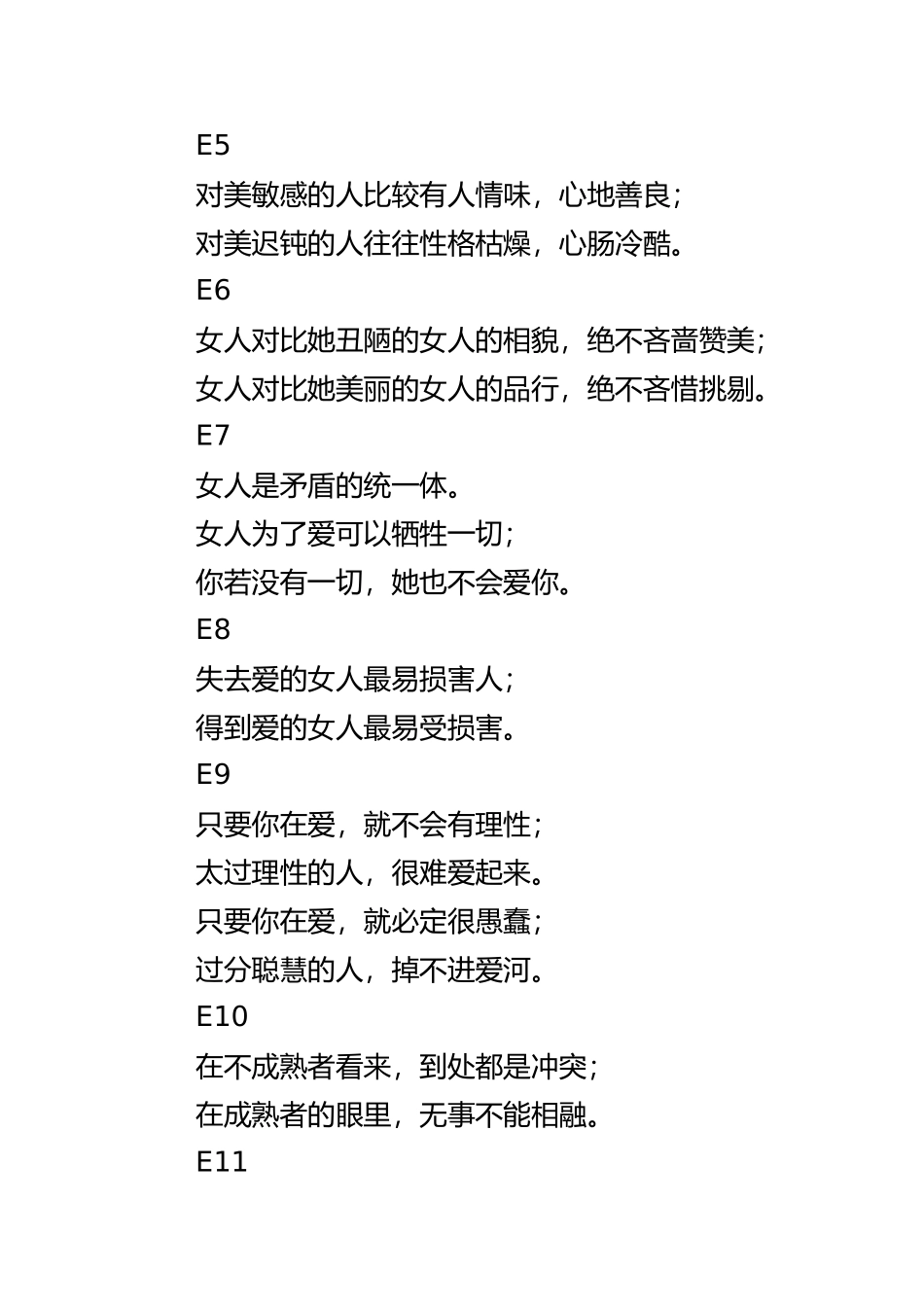 E5
对美敏感的人比较有人情味，心地善良；
对美迟钝的人往往性格枯燥，心肠冷酷。
E6
女人对比她丑陋的女人的相貌，绝不吝啬赞美；
女人对比她美丽的女人的品行，绝不吝惜挑剔。
E7
女人是矛盾的统一体。
女人为了爱可以牺牲一切；
你若没有一切，她也不会爱你。
E8
失去爱的女人最易损害人；
得到爱的女人最易受损害。
E9
只要你在爱，就不会有理性；
太过理性的人，很难爱起来。
只要你在爱，就必定很愚蠢；
过分聪慧的人，掉不进爱河。
E10
在不成熟者看来，到处都是冲突；
在成熟者的眼里，无事不能相融。
E11